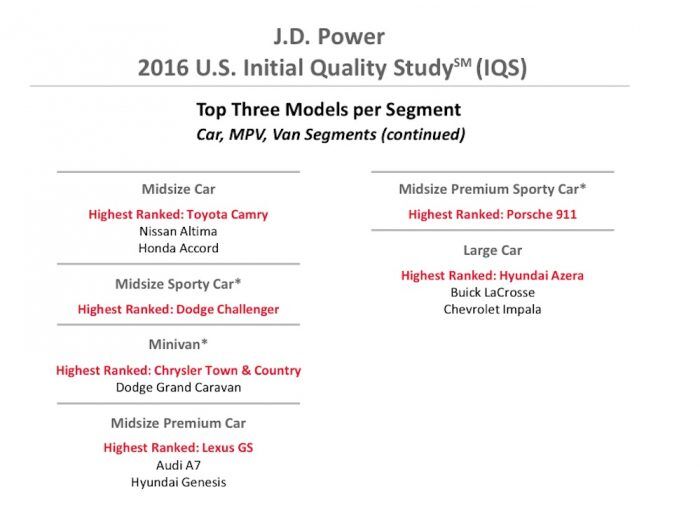 J.D. Power
2016 U.S. Initial Quality Study$^{SM}$ (IQS)

Top Three Models per Segment
Car, MPV, Van Segments (continued)

Midsize Car
Highest Ranked: Toyota Camry
Nissan Altima
Honda Accord

Midsize Sporty Car*
Highest Ranked: Dodge Challenger

Minivan*
Highest Ranked: Chrysler Town & Country
Dodge Grand Caravan

Midsize Premium Car
Highest Ranked: Lexus GS
Audi A7
Hyundai Genesis

Midsize Premium Sporty Car*
Highest Ranked: Porsche 911

Large Car
Highest Ranked: Hyundai Azera
Buick LaCrosse
Chevrolet Impala